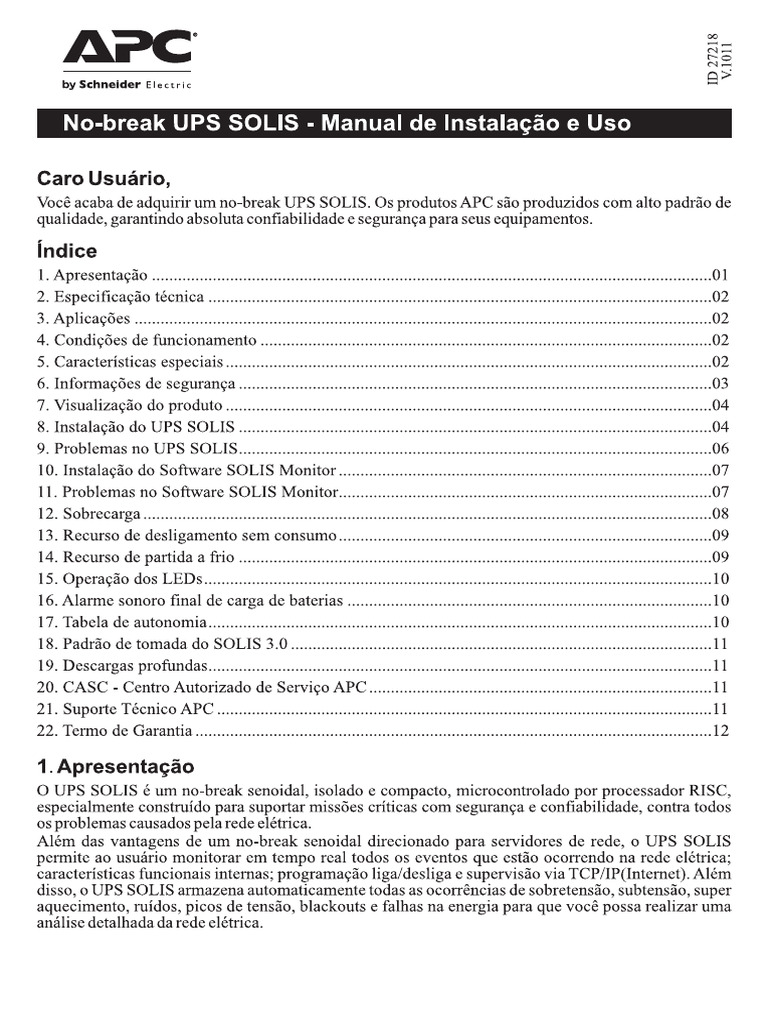 APC
by Schneider Electric

ID 27218
V.1011

No-break UPS SOLIS - Manual de Instalação e Uso

Caro Usuário,

Você acaba de adquirir um no-break UPS SOLIS. Os produtos APC são produzidos com alto padrão de qualidade, garantindo absoluta confiabilidade e segurança para seus equipamentos.

Índice

1. Apresentação ........01
2. Especificação técnica ........02
3. Aplicações ........02
4. Condições de funcionamento ........02
5. Características especiais ........02
6. Informações de segurança ........03
7. Visualização do produto ........04
8. Instalação do UPS SOLIS ........04
9. Problemas no UPS SOLIS ........06
10. Instalação do Software SOLIS Monitor ........07
11. Problemas no Software SOLIS Monitor ........07
12. Sobrecarga ........08
13. Recurso de desligamento sem consumo ........09
14. Recurso de partida a frio ........09
15. Operação dos LEDs ........10
16. Alarme sonoro final de carga de baterias ........10
17. Tabela de autonomia ........10
18. Padrão de tomada do SOLIS 3.0 ........11
19. Descargas profundas ........11
20. CASC - Centro Autorizado de Serviço APC ........11
21. Suporte Técnico APC ........11
22. Termo de Garantia ........12

1. Apresentação

O UPS SOLIS é um no-break senoidal, isolado e compacto, microcontrolado por processador RISC, especialmente construído para suportar missões críticas com segurança e confiabilidade, contra todos os problemas causados pela rede elétrica.
Além das vantagens de um no-break senoidal direcionado para servidores de rede, o UPS SOLIS permite ao usuário monitorar em tempo real todos os eventos que estão ocorrendo na rede elétrica; características funcionais internas; programação liga/desliga e supervisão via TCP/IP(Internet). Além disso, o UPS SOLIS armazena automaticamente todas as ocorrências de sobretensão, subtensão, super aquecimento, ruídos, picos de tensão, blackouts e falhas na energia para que você possa realizar uma análise detalhada da rede elétrica.